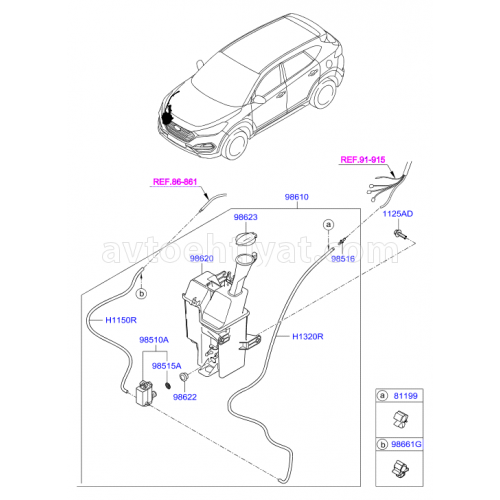 REF.91-915

REF.86-861

98610

98623

a

1125AD

avtoehtiyat.com

98620

98516

b

H1150R

98510A

H1320R

98515A

98622

a 81199

b 98661G